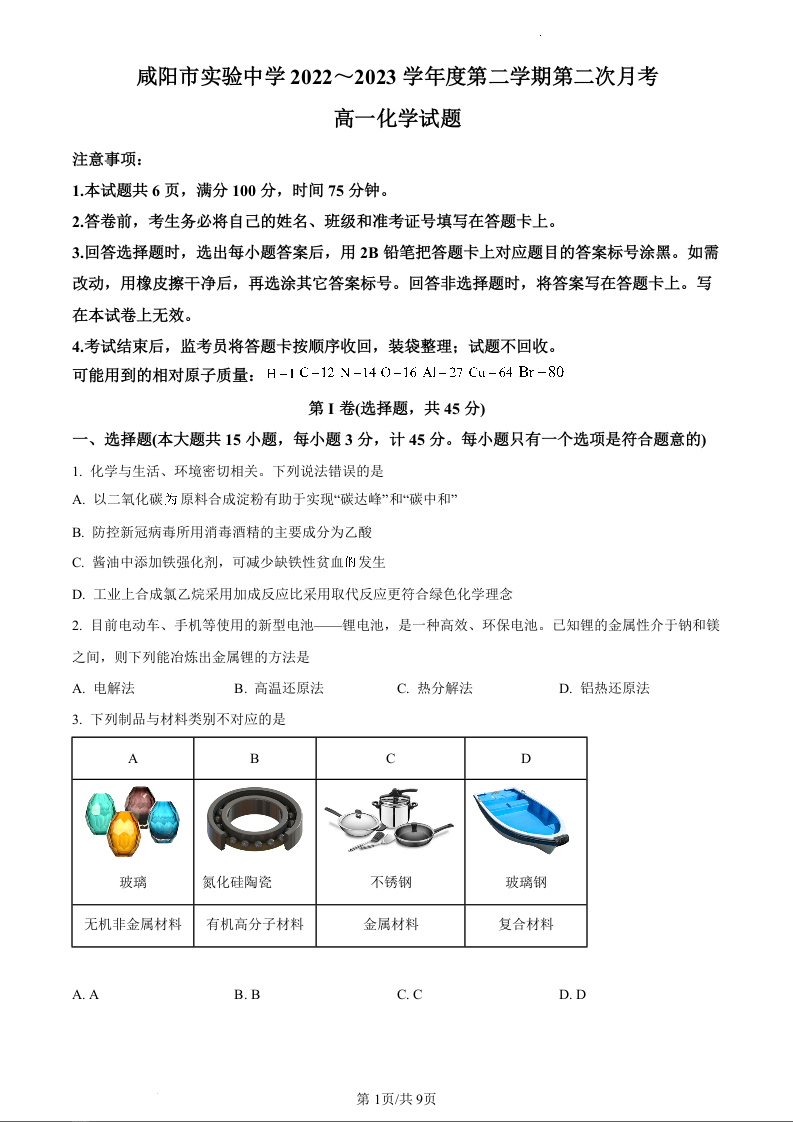 咸阳市实验中学 2022～2023 学年度第二学期第二次月考

高一化学试题

注意事项：

1.本试题共 6 页，满分 100 分，时间 75 分钟。

2.答卷前，考生务必将自己的姓名、班级和准考证号填写在答题卡上。

3.回答选择题时，选出每小题答案后，用 2B 铅笔把答题卡上对应题目的答案标号涂黑。如需改动，用橡皮擦干净后，再选涂其它答案标号。回答非选择题时，将答案写在答题卡上。写在本试卷上无效。

4.考试结束后，监考员将答题卡按顺序收回，装袋整理；试题不回收。

可能用到的相对原子质量：H－1 C－12 N－14 O－16 Al－27 Cu－64 Br－80

第 I 卷(选择题，共 45 分)

一、选择题(本大题共 15 小题，每小题 3 分，计 45 分。每小题只有一个选项是符合题意的)

1. 化学与生活、环境密切相关。下列说法错误的是

A. 以二氧化碳为原料合成淀粉有助于实现“碳达峰”和“碳中和”

B. 防控新冠病毒所用消毒酒精的主要成分为乙酸

C. 酱油中添加铁强化剂，可减少缺铁性贫血的发生

D. 工业上合成氯乙烷采用加成反应比采用取代反应更符合绿色化学理念

2. 目前电动车、手机等使用的新型电池——锂电池，是一种高效、环保电池。已知锂的金属性介于钠和镁之间，则下列能冶炼出金属锂的方法是

A. 电解法 B. 高温还原法 C. 热分解法 D. 铝热还原法

3. 下列制品与材料类别不对应的是

| A | B | C | D |
|---|---|---|---|
| 玻璃 | 氮化硅陶瓷 | 不锈钢 | 玻璃钢 |
| 无机非金属材料 | 有机高分子材料 | 金属材料 | 复合材料 |

A. A B. B C. C D. D

第 1页/共 9页